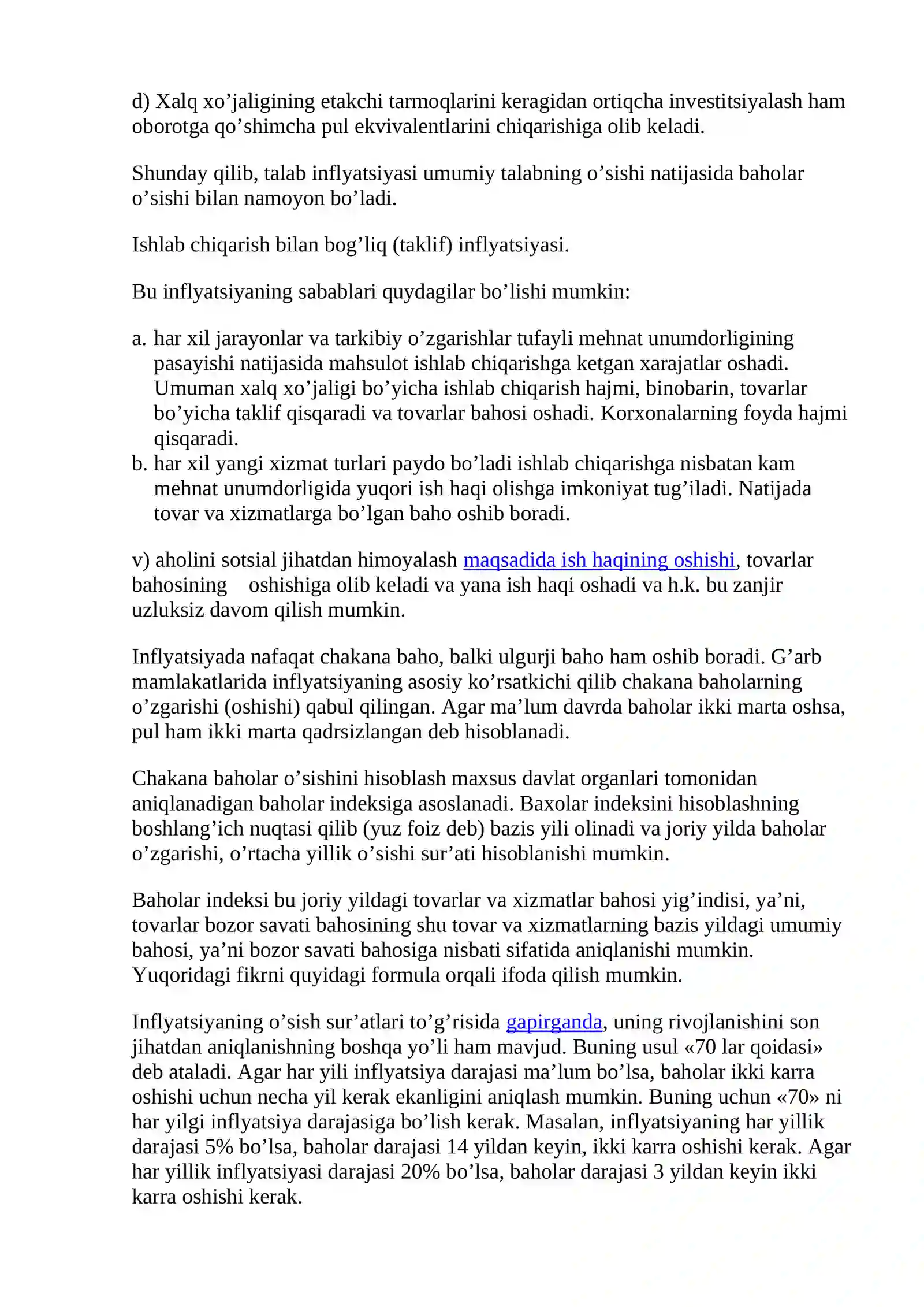 d) Xalq xo'jaligining etakchi tarmoqlarini keragidan ortiqcha investitsiyalash ham oborotga qo'shimcha pul ekvivalentlarini chiqarishiga olib keladi.

Shunday qilib, talab inflyatsiyasi umumiy talabning o'sishi natijasida baholar o'sishi bilan namoyon bo'ladi.

Ishlab chiqarish bilan bog'liq (taklif) inflyatsiyasi.

Bu inflyatsiyaning sabablari quydagilar bo'lishi mumkin:

a. har xil jarayonlar va tarkibiy o'zgarishlar tufayli mehnat unumdorligining pasayishi natijasida mahsulot ishlab chiqarishga ketgan xarajatlar oshadi. Umuman xalq xo'jaligi bo'yicha ishlab chiqarish hajmi, binobarin, tovarlar bo'yicha taklif qisqaradi va tovarlar bahosi oshadi. Korxonalarning foyda hajmi qisqaradi.
b. har xil yangi xizmat turlari paydo bo'ladi ishlab chiqarishga nisbatan kam mehnat unumdorligida yuqori ish haqi olishga imkoniyat tug'iladi. Natijada tovar va xizmatlarga bo'lgan baho oshib boradi.

v) aholini sotsial jihatdan himoyalash maqsadida ish haqining oshishi, tovarlar bahosining oshishiga olib keladi va yana ish haqi oshadi va h.k. bu zanjir uzluksiz davom qilish mumkin.

Inflyatsiyada nafaqat chakana baho, balki ulgurji baho ham oshib boradi. G'arb mamlakatlarida inflyatsiyaning asosiy ko'rsatkichi qilib chakana baholarning o'zgarishi (oshishi) qabul qilingan. Agar ma'lum davrda baholar ikki marta oshsa, pul ham ikki marta qadrsizlangan deb hisoblanadi.

Chakana baholar o'sishini hisoblash maxsus davlat organlari tomonidan aniqlanadigan baholar indeksiga asoslanadi. Baxolar indeksini hisoblashning boshlang'ich nuqtasi qilib (yuz foiz deb) bazis yili olinadi va joriy yilda baholar o'zgarishi, o'rtacha yillik o'sishi sur'ati hisoblanishi mumkin.

Baholar indeksi bu joriy yildagi tovarlar va xizmatlar bahosi yig'indisi, ya'ni, tovarlar bozor savati bahosining shu tovar va xizmatlarning bazis yildagi umumiy bahosi, ya'ni bozor savati bahosiga nisbati sifatida aniqlanishi mumkin. Yuqoridagi fikrni quyidagi formula orqali ifoda qilish mumkin.

Inflyatsiyaning o'sish sur'atlari to'g'risida gapirganda, uning rivojlanishini son jihatdan aniqlanishning boshqa yo'li ham mavjud. Buning usul «70 lar qoidasi» deb ataladi. Agar har yili inflyatsiya darajasi ma'lum bo'lsa, baholar ikki karra oshishi uchun necha yil kerak ekanligini aniqlash mumkin. Buning uchun «70» ni har yilgi inflyatsiya darajasiga bo'lish kerak. Masalan, inflyatsiyaning har yillik darajasi 5% bo'lsa, baholar darajasi 14 yildan keyin, ikki karra oshishi kerak. Agar har yillik inflyatsiyasi darajasi 20% bo'lsa, baholar darajasi 3 yildan keyin ikki karra oshishi kerak.